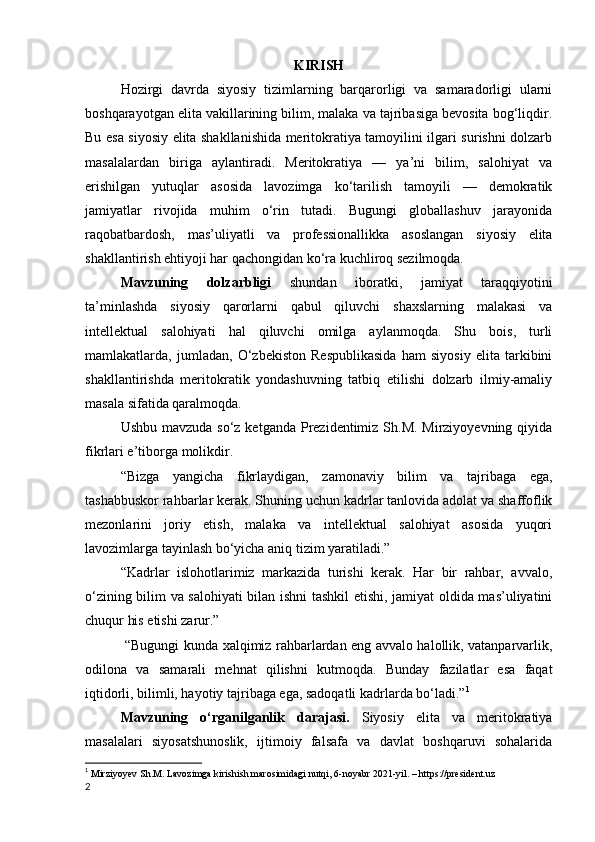 KIRISH

Hozirgi davrda siyosiy tizimlarning barqarorligi va samaradorligi ularni boshqarayotgan elita vakillarining bilim, malaka va tajribasiga bevosita bog‘liqdir. Bu esa siyosiy elita shakllanishida meritokratiya tamoyilini ilgari surishni dolzarb masalalardan biriga aylantiradi. Meritokratiya — ya’ni bilim, salohiyat va erishilgan yutuqlar asosida lavozimga ko‘tarilish tamoyili — demokratik jamiyatlar rivojida muhim o‘rin tutadi. Bugungi globallashuv jarayonida raqobatbardosh, mas’uliyatli va professionallikka asoslangan siyosiy elita shakllantirish ehtiyoji har qachongidan ko‘ra kuchliroq sezilmoqda.

Mavzuning dolzarbligi shundan iboratki, jamiyat taraqqiyotini ta’minlashda siyosiy qarorlarni qabul qiluvchi shaxslarning malakasi va intellektual salohiyati hal qiluvchi omilga aylanmoqda. Shu bois, turli mamlakatlarda, jumladan, O‘zbekiston Respublikasida ham siyosiy elita tarkibini shakllantirishda meritokratik yondashuvning tatbiq etilishi dolzarb ilmiy-amaliy masala sifatida qaralmoqda.

Ushbu mavzuda so‘z ketganda Prezidentimiz Sh.M. Mirziyoyevning qiyida fikrlari e’tiborga molikdir.

“Bizga yangicha fikrlaydigan, zamonaviy bilim va tajribaga ega, tashabbuskor rahbarlar kerak. Shuning uchun kadrlar tanlovida adolat va shaffoflik mezonlarini joriy etish, malaka va intellektual salohiyat asosida yuqori lavozimlarga tayinlash bo‘yicha aniq tizim yaratiladi.”

“Kadrlar islohotlarimiz markazida turishi kerak. Har bir rahbar, avvalo, o‘zining bilim va salohiyati bilan ishni tashkil etishi, jamiyat oldida mas’uliyatini chuqur his etishi zarur.”

“Bugungi kunda xalqimiz rahbarlardan eng avvalo halollik, vatanparvarlik, odilona va samarali mehnat qilishni kutmoqda. Bunday fazilatlar esa faqat iqtidorli, bilimli, hayotiy tajribaga ega, sadoqatli kadrlarda bo‘ladi.”$^1$

Mavzuning o‘rganilganlik darajasi. Siyosiy elita va meritokratiya masalalari siyosatshunoslik, ijtimoiy falsafa va davlat boshqaruvi sohalarida

$^1$ Mirziyoyev Sh.M. Lavozimga kirishish marosimidagi nutqi, 6-noyabr 2021-yil. – https://president.uz
2